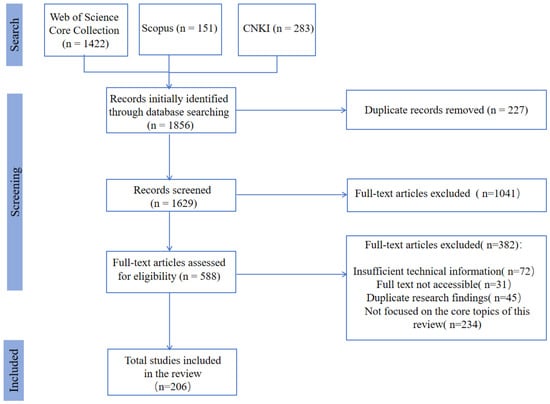 Search

Web of Science Core Collection (n = 1422)

Scopus (n = 151)

CNKI (n = 283)

Screening

Records initially identified through database searching (n = 1856)

Duplicate records removed (n = 227)

Records screened (n = 1629)

Full-text articles excluded（n=1041）

Full-text articles assessed for eligibility (n = 588)

Full-text articles excluded( n=382):

Insufficient technical information( n=72)
Full text not accessible( n=31)
Duplicate research findings( n=45)
Not focused on the core topics of this review( n=234)

Included

Total studies included in the review （n=206)